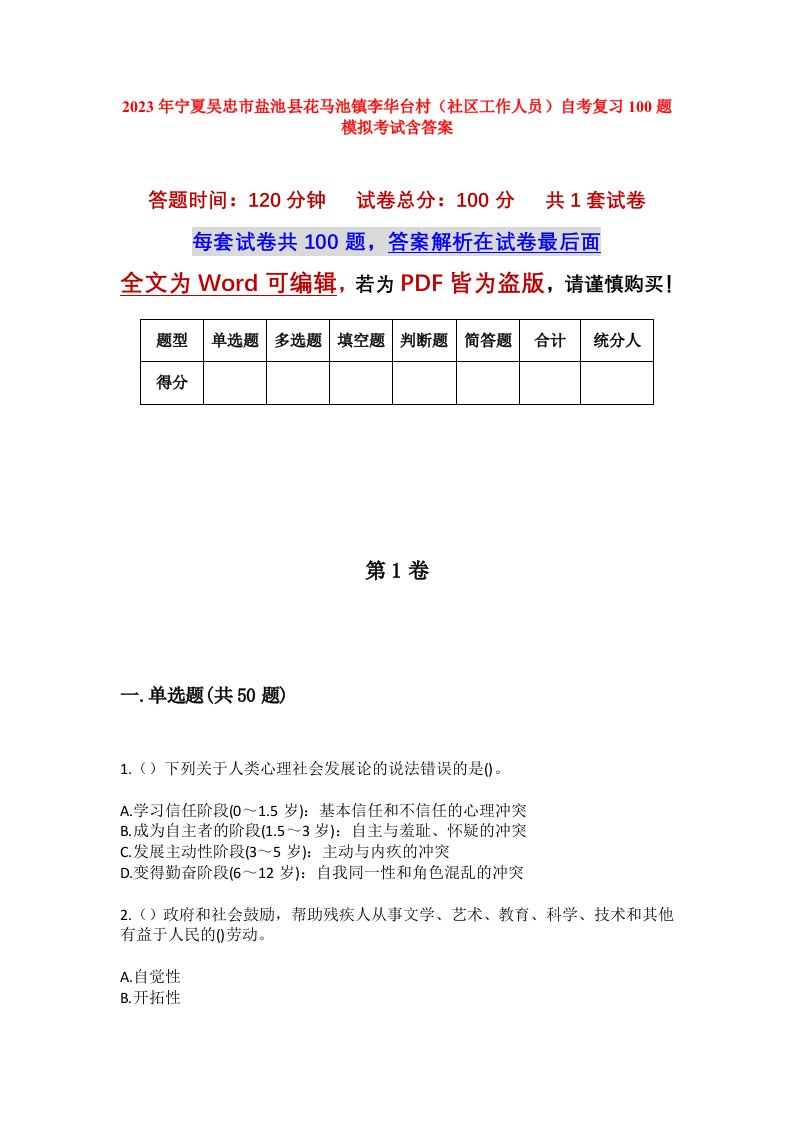 2023年宁夏吴忠市盐池县花马池镇李华台村（社区工作人员）自考复习100题模拟考试含答案

答题时间：120分钟　试卷总分：100分　共1套试卷

每套试卷共100题，答案解析在试卷最后面

全文为Word可编辑，若为PDF皆为盗版，请谨慎购买！

| 题型 | 单选题 | 多选题 | 填空题 | 判断题 | 简答题 | 合计 | 统分人 |
|---|---|---|---|---|---|---|---|
| 得分 | | | | | | | |

第1卷

一.单选题(共50题)

1.（）下列关于人类心理社会发展论的说法错误的是()。

A.学习信任阶段(0～1.5岁)：基本信任和不信任的心理冲突
B.成为自主者的阶段(1.5～3岁)：自主与羞耻、怀疑的冲突
C.发展主动性阶段(3～5岁)：主动与内疚的冲突
D.变得勤奋阶段(6～12岁)：自我同一性和角色混乱的冲突

2.（）政府和社会鼓励，帮助残疾人从事文学、艺术、教育、科学、技术和其他有益于人民的()劳动。

A.自觉性
B.开拓性